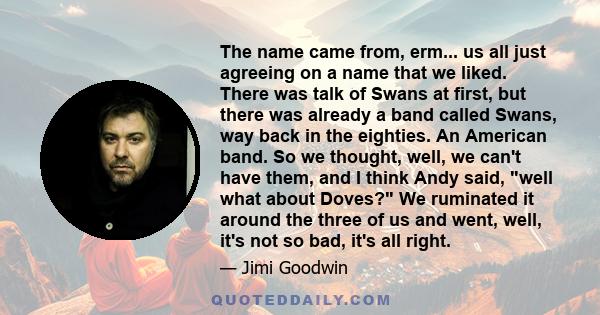 The name came from, erm... us all just agreeing on a name that we liked. There was talk of Swans at first, but there was already a band called Swans, way back in the eighties. An American band. So we thought, well, we can't have them, and I think Andy said, "well what about Doves?" We ruminated it around the three of us and went, well, it's not so bad, it's all right.

— Jimi Goodwin

QUOTEDDAILY.COM